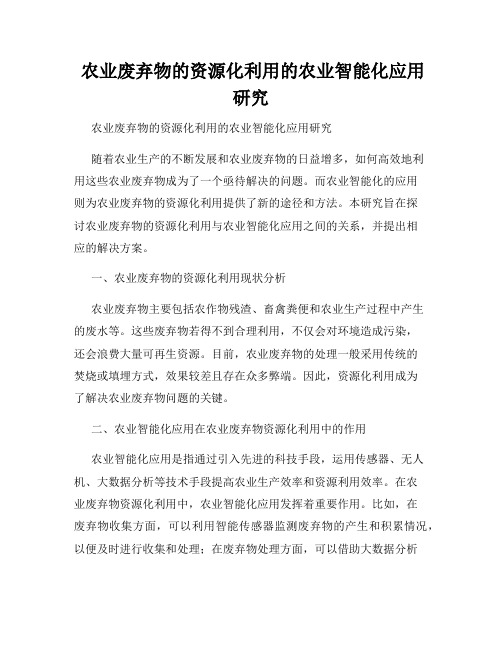 农业废弃物的资源化利用的农业智能化应用研究

农业废弃物的资源化利用的农业智能化应用研究

随着农业生产的不断发展和农业废弃物的日益增多，如何高效地利用这些农业废弃物成为了一个亟待解决的问题。而农业智能化的应用则为农业废弃物的资源化利用提供了新的途径和方法。本研究旨在探讨农业废弃物的资源化利用与农业智能化应用之间的关系，并提出相应的解决方案。

一、农业废弃物的资源化利用现状分析

农业废弃物主要包括农作物残渣、畜禽粪便和农业生产过程中产生的废水等。这些废弃物若得不到合理利用，不仅会对环境造成污染，还会浪费大量可再生资源。目前，农业废弃物的处理一般采用传统的焚烧或填埋方式，效果较差且存在众多弊端。因此，资源化利用成为了解决农业废弃物问题的关键。

二、农业智能化应用在农业废弃物资源化利用中的作用

农业智能化应用是指通过引入先进的科技手段，运用传感器、无人机、大数据分析等技术手段提高农业生产效率和资源利用效率。在农业废弃物资源化利用中，农业智能化应用发挥着重要作用。比如，在废弃物收集方面，可以利用智能传感器监测废弃物的产生和积累情况，以便及时进行收集和处理；在废弃物处理方面，可以借助大数据分析